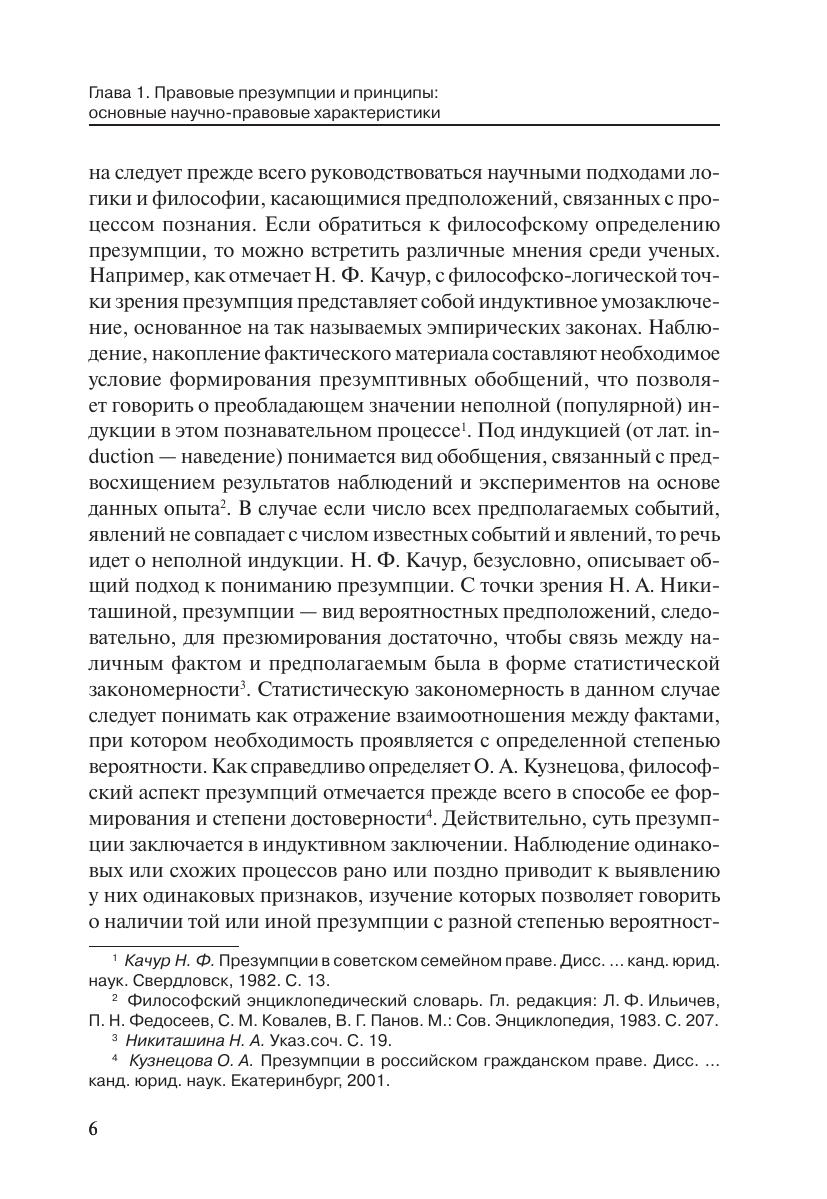 Глава 1. Правовые презумпции и принципы: основные научно-правовые характеристики

на следует прежде всего руководствоваться научными подходами логики и философии, касающимися предположений, связанных с процессом познания. Если обратиться к философскому определению презумпции, то можно встретить различные мнения среди ученых. Например, как отмечает Н. Ф. Качур, с философско-логической точки зрения презумпция представляет собой индуктивное умозаключение, основанное на так называемых эмпирических законах. Наблюдение, накопление фактического материала составляют необходимое условие формирования презумптивных обобщений, что позволяет говорить о преобладающем значении неполной (популярной) индукции в этом познавательном процессе$^1$. Под индукцией (от лат. induction — наведение) понимается вид обобщения, связанный с предвосхищением результатов наблюдений и экспериментов на основе данных опыта$^2$. В случае если число всех предполагаемых событий, явлений не совпадает с числом известных событий и явлений, то речь идет о неполной индукции. Н. Ф. Качур, безусловно, описывает общий подход к пониманию презумпции. С точки зрения Н. А. Никиташиной, презумпции — вид вероятностных предположений, следовательно, для презюмирования достаточно, чтобы связь между наличным фактом и предполагаемым была в форме статистической закономерности$^3$. Статистическую закономерность в данном случае следует понимать как отражение взаимоотношения между фактами, при котором необходимость проявляется с определенной степенью вероятности. Как справедливо определяет О. А. Кузнецова, философский аспект презумпций отмечается прежде всего в способе ее формирования и степени достоверности$^4$. Действительно, суть презумпции заключается в индуктивном заключении. Наблюдение одинаковых или схожих процессов рано или поздно приводит к выявлению у них одинаковых признаков, изучение которых позволяет говорить о наличии той или иной презумпции с разной степенью вероятност-

$^1$ Качур Н. Ф. Презумпции в советском семейном праве. Дисс. ... канд. юрид. наук. Свердловск, 1982. С. 13.
$^2$ Философский энциклопедический словарь. Гл. редакция: Л. Ф. Ильичев, П. Н. Федосеев, С. М. Ковалев, В. Г. Панов. М.: Сов. Энциклопедия, 1983. С. 207.
$^3$ Никиташина Н. А. Указ.соч. С. 19.
$^4$ Кузнецова О. А. Презумпции в российском гражданском праве. Дисс. ... канд. юрид. наук. Екатеринбург, 2001.

6